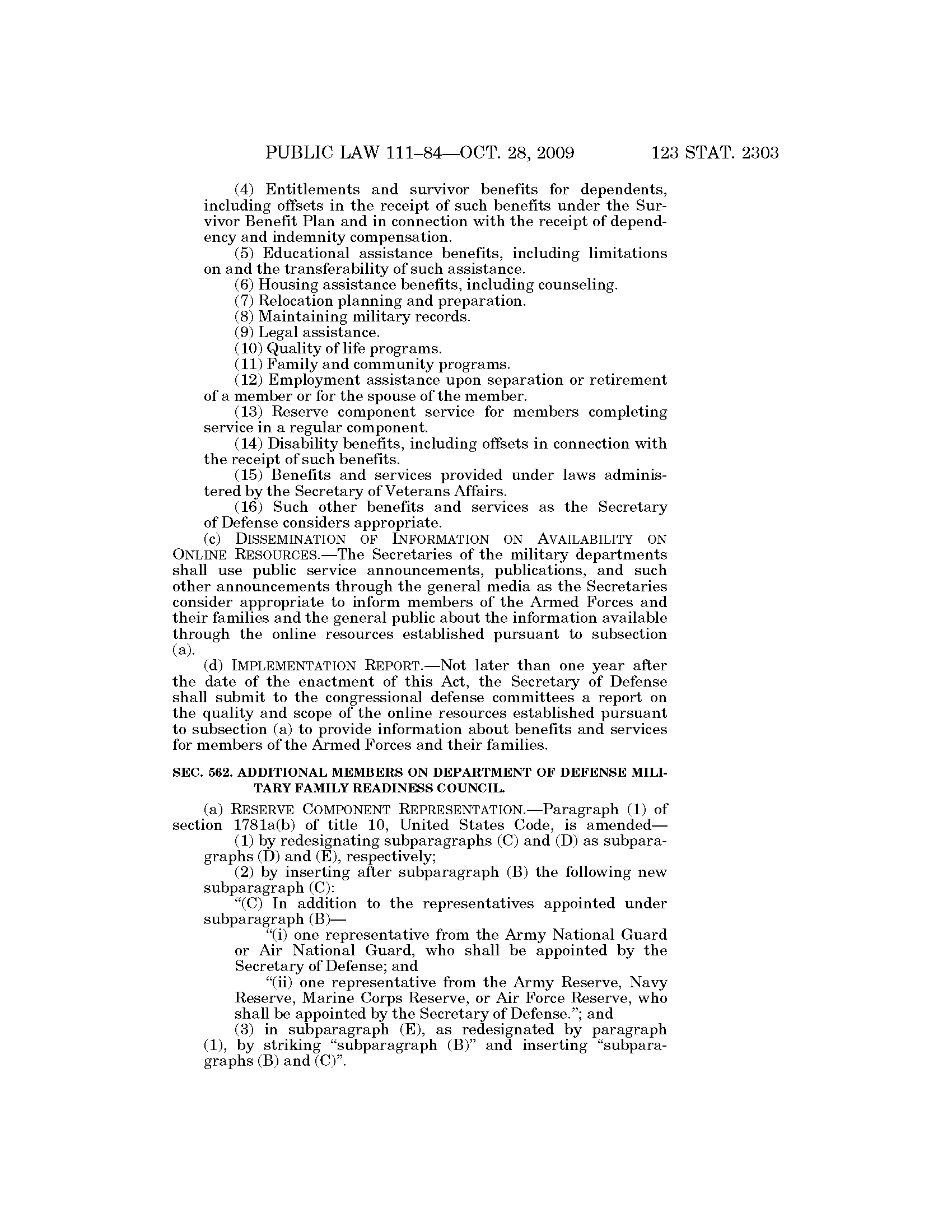 PUBLIC LAW 111–84—OCT. 28, 2009 123 STAT. 2303

(4) Entitlements and survivor benefits for dependents, including offsets in the receipt of such benefits under the Survivor Benefit Plan and in connection with the receipt of dependency and indemnity compensation.

(5) Educational assistance benefits, including limitations on and the transferability of such assistance.

(6) Housing assistance benefits, including counseling.

(7) Relocation planning and preparation.

(8) Maintaining military records.

(9) Legal assistance.

(10) Quality of life programs.

(11) Family and community programs.

(12) Employment assistance upon separation or retirement of a member or for the spouse of the member.

(13) Reserve component service for members completing service in a regular component.

(14) Disability benefits, including offsets in connection with the receipt of such benefits.

(15) Benefits and services provided under laws administered by the Secretary of Veterans Affairs.

(16) Such other benefits and services as the Secretary of Defense considers appropriate.

(c) DISSEMINATION OF INFORMATION ON AVAILABILITY ON ONLINE RESOURCES.—The Secretaries of the military departments shall use public service announcements, publications, and such other announcements through the general media as the Secretaries consider appropriate to inform members of the Armed Forces and their families and the general public about the information available through the online resources established pursuant to subsection (a).

(d) IMPLEMENTATION REPORT.—Not later than one year after the date of the enactment of this Act, the Secretary of Defense shall submit to the congressional defense committees a report on the quality and scope of the online resources established pursuant to subsection (a) to provide information about benefits and services for members of the Armed Forces and their families.

SEC. 562. ADDITIONAL MEMBERS ON DEPARTMENT OF DEFENSE MILITARY FAMILY READINESS COUNCIL.

(a) RESERVE COMPONENT REPRESENTATION.—Paragraph (1) of section 1781a(b) of title 10, United States Code, is amended—

(1) by redesignating subparagraphs (C) and (D) as subparagraphs (D) and (E), respectively;

(2) by inserting after subparagraph (B) the following new subparagraph (C):

“(C) In addition to the representatives appointed under subparagraph (B)—

“(i) one representative from the Army National Guard or Air National Guard, who shall be appointed by the Secretary of Defense; and

“(ii) one representative from the Army Reserve, Navy Reserve, Marine Corps Reserve, or Air Force Reserve, who shall be appointed by the Secretary of Defense.”; and

(3) in subparagraph (E), as redesignated by paragraph (1), by striking “subparagraph (B)” and inserting “subparagraphs (B) and (C)”.